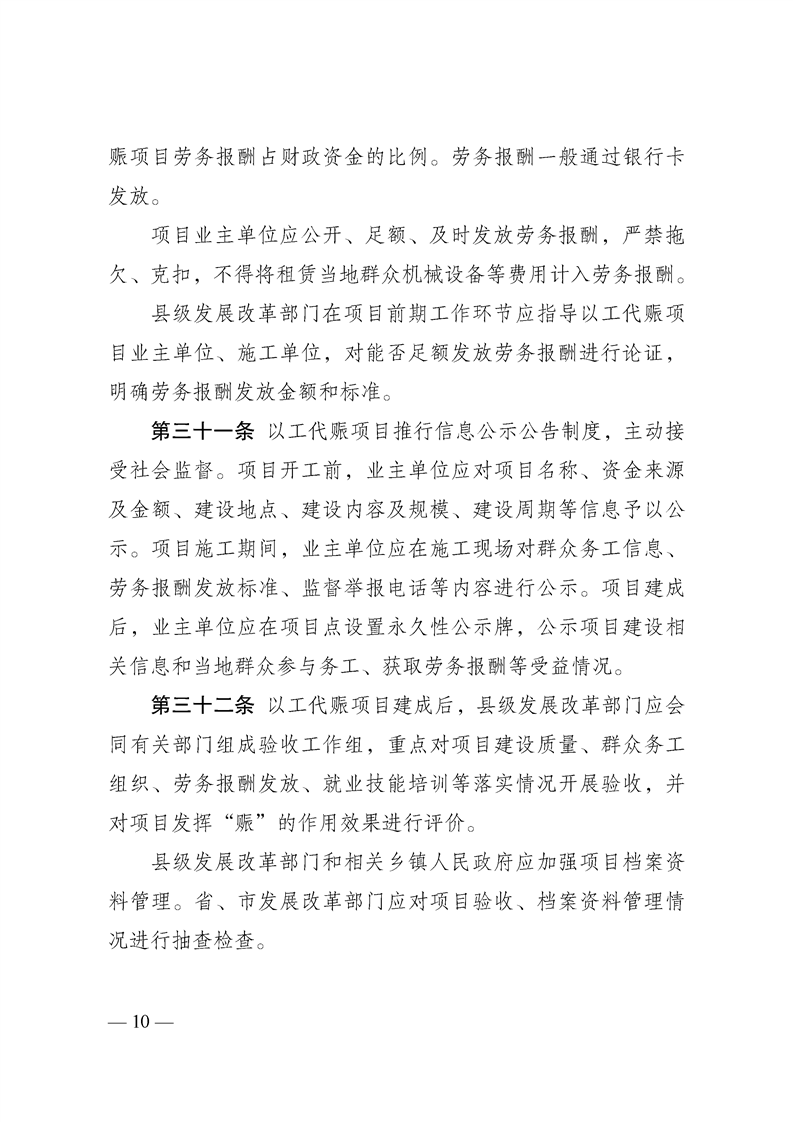 赈项目劳务报酬占财政资金的比例。劳务报酬一般通过银行卡发放。

项目业主单位应公开、足额、及时发放劳务报酬，严禁拖欠、克扣，不得将租赁当地群众机械设备等费用计入劳务报酬。

县级发展改革部门在项目前期工作环节应指导以工代赈项目业主单位、施工单位，对能否足额发放劳务报酬进行论证，明确劳务报酬发放金额和标准。

第三十一条 以工代赈项目推行信息公示公告制度，主动接受社会监督。项目开工前，业主单位应对项目名称、资金来源及金额、建设地点、建设内容及规模、建设周期等信息予以公示。项目施工期间，业主单位应在施工现场对群众务工信息、劳务报酬发放标准、监督举报电话等内容进行公示。项目建成后，业主单位应在项目点设置永久性公示牌，公示项目建设相关信息和当地群众参与务工、获取劳务报酬等受益情况。

第三十二条 以工代赈项目建成后，县级发展改革部门应会同有关部门组成验收工作组，重点对项目建设质量、群众务工组织、劳务报酬发放、就业技能培训等落实情况开展验收，并对项目发挥“赈”的作用效果进行评价。

县级发展改革部门和相关乡镇人民政府应加强项目档案资料管理。省、市发展改革部门应对项目验收、档案资料管理情况进行抽查检查。

— 10 —